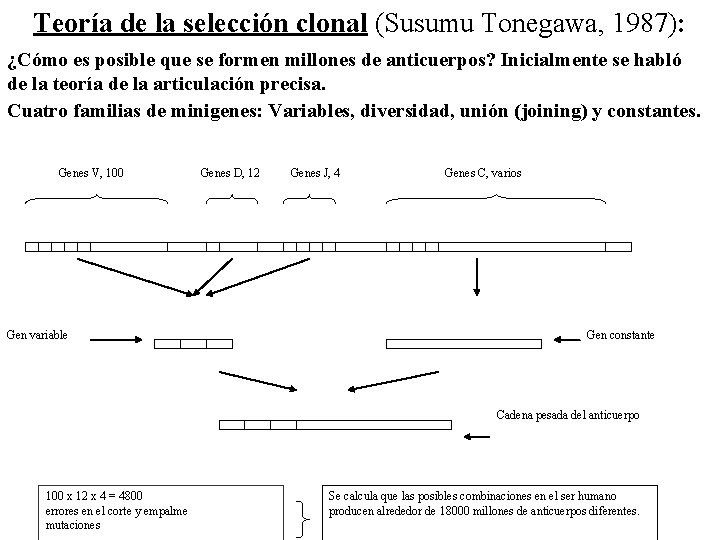 Teoría de la selección clonal (Susumu Tonegawa, 1987):

¿Cómo es posible que se formen millones de anticuerpos? Inicialmente se habló de la teoría de la articulación precisa.

Cuatro familias de minigenes: Variables, diversidad, unión (joining) y constantes.

Genes V, 100

Genes D, 12

Genes J, 4

Genes C, varios

Gen variable

Gen constante

Cadena pesada del anticuerpo

100 x 12 x 4 = 4800
errores en el corte y empalme
mutaciones

Se calcula que las posibles combinaciones en el ser humano producen alrededor de 18000 millones de anticuerpos diferentes.